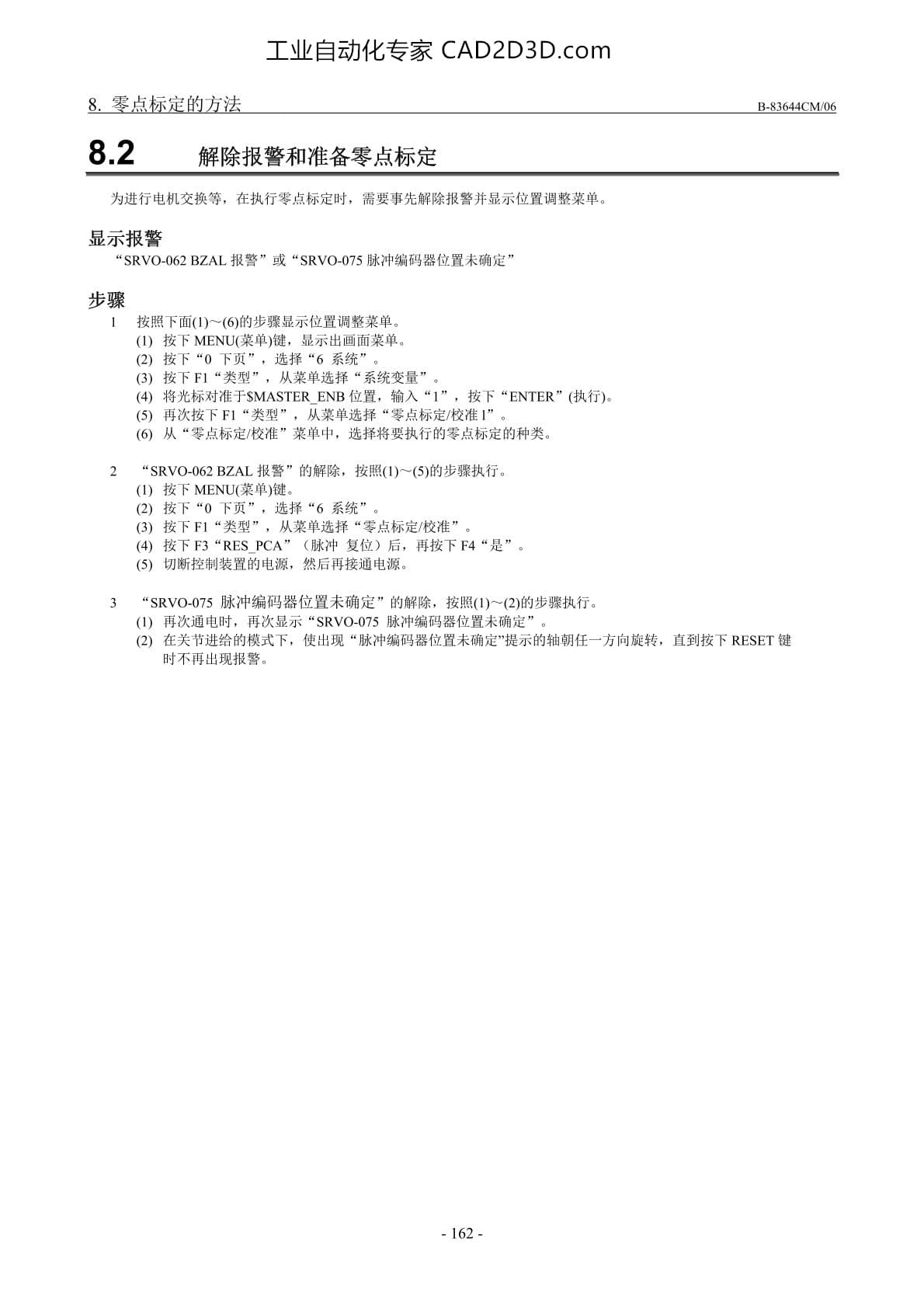 工业自动化专家 CAD2D3D.com

8. 零点标定的方法

B-83644CM/06

8.2 解除报警和准备零点标定

为进行电机交换等，在执行零点标定时，需要事先解除报警并显示位置调整菜单。

显示报警

“SRVO-062 BZAL 报警”或“SRVO-075 脉冲编码器位置未确定”

步骤

1 按照下面(1)～(6)的步骤显示位置调整菜单。
(1) 按下 MENU(菜单)键，显示出画面菜单。
(2) 按下“0 下页”，选择“6 系统”。
(3) 按下 F1“类型”，从菜单选择“系统变量”。
(4) 将光标对准于$MASTER_ENB 位置，输入“1”，按下“ENTER”(执行)。
(5) 再次按下 F1“类型”，从菜单选择“零点标定/校准 1”。
(6) 从“零点标定/校准”菜单中，选择将要执行的零点标定的种类。

2 “SRVO-062 BZAL 报警”的解除，按照(1)～(5)的步骤执行。
(1) 按下 MENU(菜单)键。
(2) 按下“0 下页”，选择“6 系统”。
(3) 按下 F1“类型”，从菜单选择“零点标定/校准”。
(4) 按下 F3“RES_PCA”（脉冲 复位）后，再按下 F4“是”。
(5) 切断控制装置的电源，然后再接通电源。

3 “SRVO-075 脉冲编码器位置未确定”的解除，按照(1)～(2)的步骤执行。
(1) 再次通电时，再次显示“SRVO-075 脉冲编码器位置未确定”。
(2) 在关节进给的模式下，使出现“脉冲编码器位置未确定”提示的轴朝任一方向旋转，直到按下 RESET 键时不再出现报警。

- 162 -